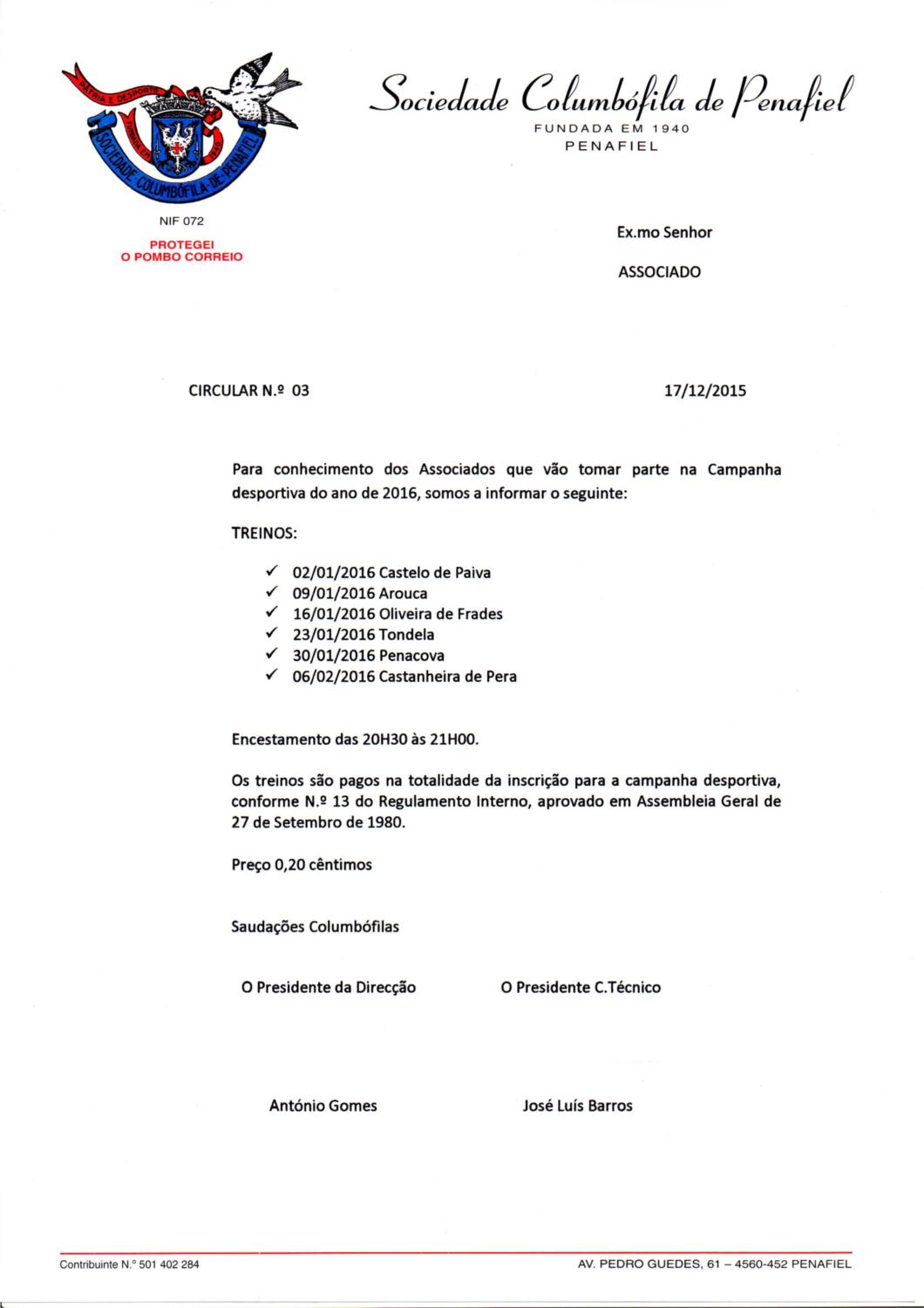 PÁTRIA E DESPORTO
FUNDADA EM 1940
SOCIEDADE COLUMBÓFILA DE PENAFIEL

NIF 072

PROTEGEI
O POMBO CORREIO

Sociedade Columbófila de Penafiel
FUNDADA EM 1940
PENAFIEL

Ex.mo Senhor

ASSOCIADO

CIRCULAR N.º 03

17/12/2015

Para conhecimento dos Associados que vão tomar parte na Campanha desportiva do ano de 2016, somos a informar o seguinte:

TREINOS:

✓ 02/01/2016 Castelo de Paiva
✓ 09/01/2016 Arouca
✓ 16/01/2016 Oliveira de Frades
✓ 23/01/2016 Tondela
✓ 30/01/2016 Penacova
✓ 06/02/2016 Castanheira de Pera

Encestamento das 20H30 às 21H00.

Os treinos são pagos na totalidade da inscrição para a campanha desportiva, conforme N.º 13 do Regulamento Interno, aprovado em Assembleia Geral de 27 de Setembro de 1980.

Preço 0,20 cêntimos

Saudações Columbófilas

O Presidente da Direcção

O Presidente C.Técnico

António Gomes

José Luís Barros

Contribuinte N.º 501 402 284

AV. PEDRO GUEDES, 61 – 4560-452 PENAFIEL